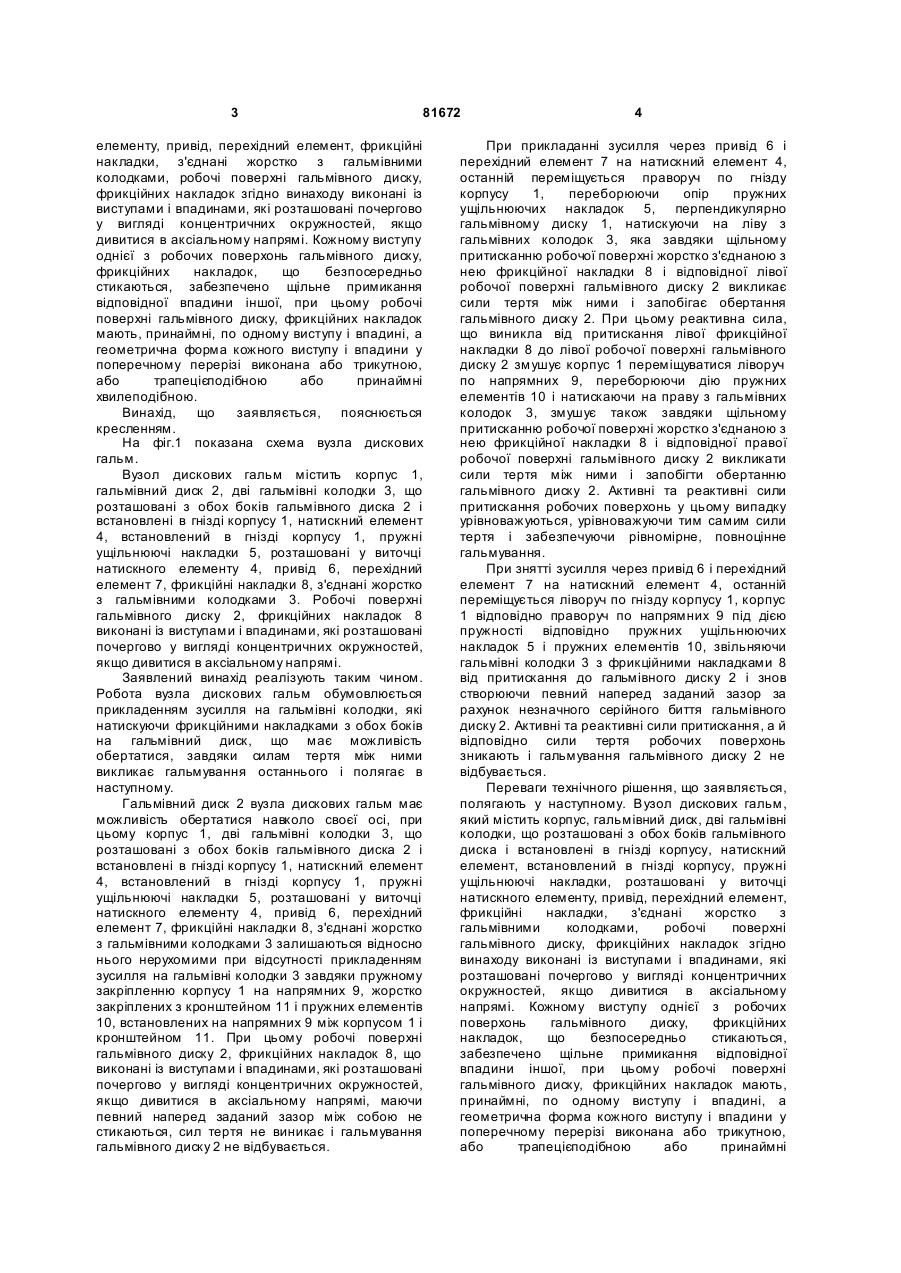 3 81672 4

елементу, привід, перехідний елемент, фрикційні накладки, з'єднані жорстко з гальмівними колодками, робочі поверхні гальмівного диску, фрикційних накладок згідно винаходу виконані із виступами і впадинами, які розташовані почергово у вигляді концентричних окружностей, якщо дивитися в аксіальному напрямі. Кожному виступу однієї з робочих поверхонь гальмівного диску, фрикційних накладок, що безпосередньо стикаються, забезпечено щільне примикання відповідної впадини іншої, при цьому робочі поверхні гальмівного диску, фрикційних накладок мають, принаймні, по одному виступу і впадині, а геометрична форма кожного виступу і впадини у поперечному перерізі виконана або трикутною, або трапецієподібною або принаймні хвилеподібною.

Винахід, що заявляється, пояснюється кресленням.

На фіг.1 показана схема вузла дискових гальм.

Вузол дискових гальм містить корпус 1, гальмівний диск 2, дві гальмівні колодки 3, що розташовані з обох боків гальмівного диска 2 і встановлені в гнізді корпусу 1, натискний елемент 4, встановлений в гнізді корпусу 1, пружні ущільнюючі накладки 5, розташовані у виточці натискного елементу 4, привід 6, перехідний елемент 7, фрикційні накладки 8, з'єднані жорстко з гальмівними колодками 3. Робочі поверхні гальмівного диску 2, фрикційних накладок 8 виконані із виступами і впадинами, які розташовані почергово у вигляді концентричних окружностей, якщо дивитися в аксіальному напрямі.

Заявлений винахід реалізують таким чином. Робота вузла дискових гальм обумовлюється прикладенням зусилля на гальмівні колодки, які натискуючи фрикційними накладками з обох боків на гальмівний диск, що має можливість обертатися, завдяки силам тертя між ними викликає гальмування останнього і полягає в наступному.

Гальмівний диск 2 вузла дискових гальм має можливість обертатися навколо своєї осі, при цьому корпус 1, дві гальмівні колодки 3, що розташовані з обох боків гальмівного диска 2 і встановлені в гнізді корпусу 1, натискний елемент 4, встановлений в гнізді корпусу 1, пружні ущільнюючі накладки 5, розташовані у виточці натискного елементу 4, привід 6, перехідний елемент 7, фрикційні накладки 8, з'єднані жорстко з гальмівними колодками 3 залишаються відносно нього нерухомими при відсутності прикладенням зусилля на гальмівні колодки 3 завдяки пружному закріпленню корпусу 1 на напрямних 9, жорстко закріплених з кронштейном 11 і пружних елементів 10, встановлених на напрямних 9 між корпусом 1 і кронштейном 11. При цьому робочі поверхні гальмівного диску 2, фрикційних накладок 8, що виконані із виступами і впадинами, які розташовані почергово у вигляді концентричних окружностей, якщо дивитися в аксіальному напрямі, маючи певний наперед заданий зазор між собою не стикаються, сил тертя не виникає і гальмування гальмівного диску 2 не відбувається.

При прикладанні зусилля через привід 6 і перехідний елемент 7 на натискний елемент 4, останній переміщується праворуч по гнізду корпусу 1, переборюючи опір пружних ущільнюючих накладок 5, перпендикулярно гальмівному диску 1, натискуючи на ліву з гальмівних колодок 3, яка завдяки щільному притисканню робочої поверхні жорстко з'єднаною з нею фрикційної накладки 8 і відповідної лівої робочої поверхні гальмівного диску 2 викликає сили тертя між ними і запобігає обертання гальмівного диску 2. При цьому реактивна сила, що виникла від притискання лівої фрикційної накладки 8 до лівої робочої поверхні гальмівного диску 2 змушує корпус 1 переміщуватися ліворуч по напрямних 9, переборюючи дію пружних елементів 10 і натискаючи на праву з гальмівних колодок 3, змушує також завдяки щільному притисканню робочої поверхні жорстко з'єднаною з нею фрикційної накладки 8 і відповідної правої робочої поверхні гальмівного диску 2 викликати сили тертя між ними і запобігти обертанню гальмівного диску 2. Активні та реактивні сили притискання робочих поверхонь у цьому випадку урівноважуються, урівноважуючи тим самим сили тертя і забезпечуючи рівномірне, повноцінне гальмування.

При знятті зусилля через привід 6 і перехідний елемент 7 на натискний елемент 4, останній переміщується ліворуч по гнізду корпусу 1, корпус 1 відповідно праворуч по напрямних 9 під дією пружності відповідно пружних ущільнюючих накладок 5 і пружних елементів 10, звільняючи гальмівні колодки 3 з фрикційними накладками 8 від притискання до гальмівного диску 2 і знов створюючи певний наперед заданий зазор за рахунок незначного серійного биття гальмівного диску 2. Активні та реактивні сили притискання, а й відповідно сили тертя робочих поверхонь зникають і гальмування гальмівного диску 2 не відбувається.

Переваги технічного рішення, що заявляється, полягають у наступному. Вузол дискових гальм, який містить корпус, гальмівний диск, дві гальмівні колодки, що розташовані з обох боків гальмівного диска і встановлені в гнізді корпусу, натискний елемент, встановлений в гнізді корпусу, пружні ущільнюючі накладки, розташовані у виточці натискного елементу, привід, перехідний елемент, фрикційні накладки, з'єднані жорстко з гальмівними колодками, робочі поверхні гальмівного диску, фрикційних накладок згідно винаходу виконані із виступами і впадинами, які розташовані почергово у вигляді концентричних окружностей, якщо дивитися в аксіальному напрямі. Кожному виступу однієї з робочих поверхонь гальмівного диску, фрикційних накладок, що безпосередньо стикаються, забезпечено щільне примикання відповідної впадини іншої, при цьому робочі поверхні гальмівного диску, фрикційних накладок мають, принаймні, по одному виступу і впадині, а геометрична форма кожного виступу і впадини у поперечному перерізі виконана або трикутною, або трапецієподібною або принаймні